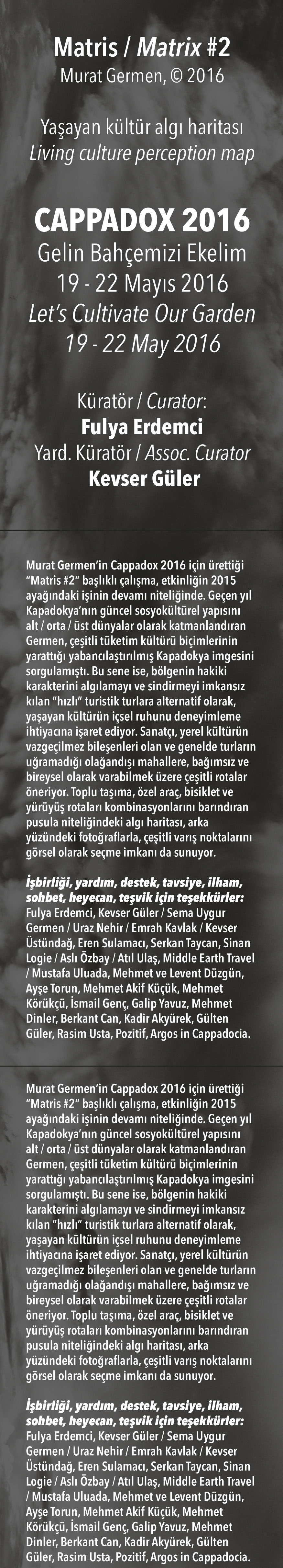 Matris / Matrix #2
Murat Germen, © 2016

Yaşayan kültür algı haritası
Living culture perception map

CAPPADOX 2016
Gelin Bahçemizi Ekelim
19 - 22 Mayıs 2016
Let's Cultivate Our Garden
19 - 22 May 2016

Küratör / Curator:
Fulya Erdemci
Yard. Küratör / Assoc. Curator
Kevser Güler

Murat Germen'in Cappadox 2016 için ürettiği "Matris #2" başlıklı çalışma, etkinliğin 2015 ayağındaki işinin devamı niteliğinde. Geçen yıl Kapadokya'nın güncel sosyokültürel yapısını alt / orta / üst dünyalar olarak katmanlandıran Germen, çeşitli tüketim kültürü biçimlerinin yarattığı yabancılaştırılmış Kapadokya imgesini sorgulamıştı. Bu sene ise, bölgenin hakiki karakterini algılamayı ve sindirmeyi imkansız kılan "hızlı" turistik turlara alternatif olarak, yaşayan kültürün içsel ruhunu deneyimleme ihtiyacına işaret ediyor. Sanatçı, yerel kültürün vazgeçilmez bileşenleri olan ve genelde turların uğramadığı olağandışı mahallere, bağımsız ve bireysel olarak varabilmek üzere çeşitli rotalar öneriyor. Toplu taşıma, özel araç, bisiklet ve yürüyüş rotaları kombinasyonlarını barındıran pusula niteliğindeki algı haritası, arka yüzündeki fotoğraflarla, çeşitli varış noktalarını görsel olarak seçme imkanı da sunuyor.

İşbirliği, yardım, destek, tavsiye, ilham, sohbet, heyecan, teşvik için teşekkürler:
Fulya Erdemci, Kevser Güler / Sema Uygur Germen / Uraz Nehir / Emrah Kavlak / Kevser Üstündağ, Eren Sulamacı, Serkan Taycan, Sinan Logie / Aslı Özbay / Atıl Ulaş, Middle Earth Travel / Mustafa Uluada, Mehmet ve Levent Düzgün, Ayşe Torun, Mehmet Akif Küçük, Mehmet Körükçü, İsmail Genç, Galip Yavuz, Mehmet Dinler, Berkant Can, Kadir Akyürek, Gülten Güler, Rasim Usta, Pozitif, Argos in Cappadocia.

Murat Germen'in Cappadox 2016 için ürettiği "Matris #2" başlıklı çalışma, etkinliğin 2015 ayağındaki işinin devamı niteliğinde. Geçen yıl Kapadokya'nın güncel sosyokültürel yapısını alt / orta / üst dünyalar olarak katmanlandıran Germen, çeşitli tüketim kültürü biçimlerinin yarattığı yabancılaştırılmış Kapadokya imgesini sorgulamıştı. Bu sene ise, bölgenin hakiki karakterini algılamayı ve sindirmeyi imkansız kılan "hızlı" turistik turlara alternatif olarak, yaşayan kültürün içsel ruhunu deneyimleme ihtiyacına işaret ediyor. Sanatçı, yerel kültürün vazgeçilmez bileşenleri olan ve genelde turların uğramadığı olağandışı mahallere, bağımsız ve bireysel olarak varabilmek üzere çeşitli rotalar öneriyor. Toplu taşıma, özel araç, bisiklet ve yürüyüş rotaları kombinasyonlarını barındıran pusula niteliğindeki algı haritası, arka yüzündeki fotoğraflarla, çeşitli varış noktalarını görsel olarak seçme imkanı da sunuyor.

İşbirliği, yardım, destek, tavsiye, ilham, sohbet, heyecan, teşvik için teşekkürler:
Fulya Erdemci, Kevser Güler / Sema Uygur Germen / Uraz Nehir / Emrah Kavlak / Kevser Üstündağ, Eren Sulamacı, Serkan Taycan, Sinan Logie / Aslı Özbay / Atıl Ulaş, Middle Earth Travel / Mustafa Uluada, Mehmet ve Levent Düzgün, Ayşe Torun, Mehmet Akif Küçük, Mehmet Körükçü, İsmail Genç, Galip Yavuz, Mehmet Dinler, Berkant Can, Kadir Akyürek, Gülten Güler, Rasim Usta, Pozitif, Argos in Cappadocia.